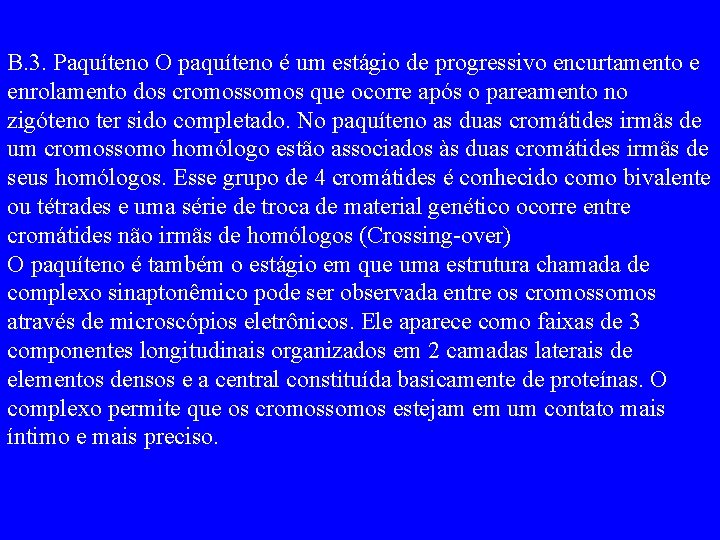 B.3. Paquíteno O paquíteno é um estágio de progressivo encurtamento e enrolamento dos cromossomos que ocorre após o pareamento no zigóteno ter sido completado. No paquíteno as duas cromátides irmãs de um cromossomo homólogo estão associados às duas cromátides irmãs de seus homólogos. Esse grupo de 4 cromátides é conhecido como bivalente ou tétrades e uma série de troca de material genético ocorre entre cromátides não irmãs de homólogos (Crossing-over)
O paquíteno é também o estágio em que uma estrutura chamada de complexo sinaptonêmico pode ser observada entre os cromossomos através de microscópios eletrônicos. Ele aparece como faixas de 3 componentes longitudinais organizados em 2 camadas laterais de elementos densos e a central constituída basicamente de proteínas. O complexo permite que os cromossomos estejam em um contato mais íntimo e mais preciso.